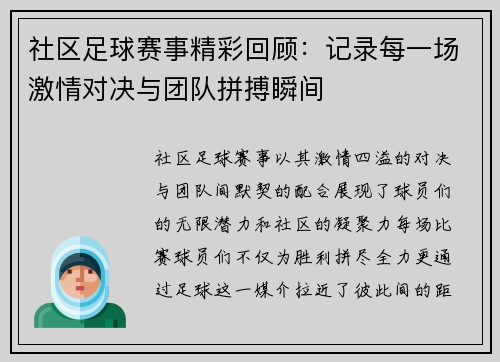 社区足球赛事精彩回顾：记录每一场激情对决与团队拼搏瞬间

社区足球赛事以其激情四溢的对决与团队间默契的配合展现了球员们的无限潜力和社区的凝聚力每场比赛球员们不仅为胜利拼尽全力更通过足球这一媒介拉近了彼此间的距